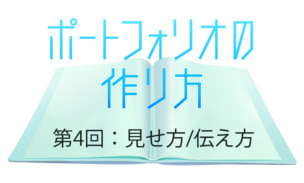 ポートフォリオの
作り方

第4回：見せ方/伝え方